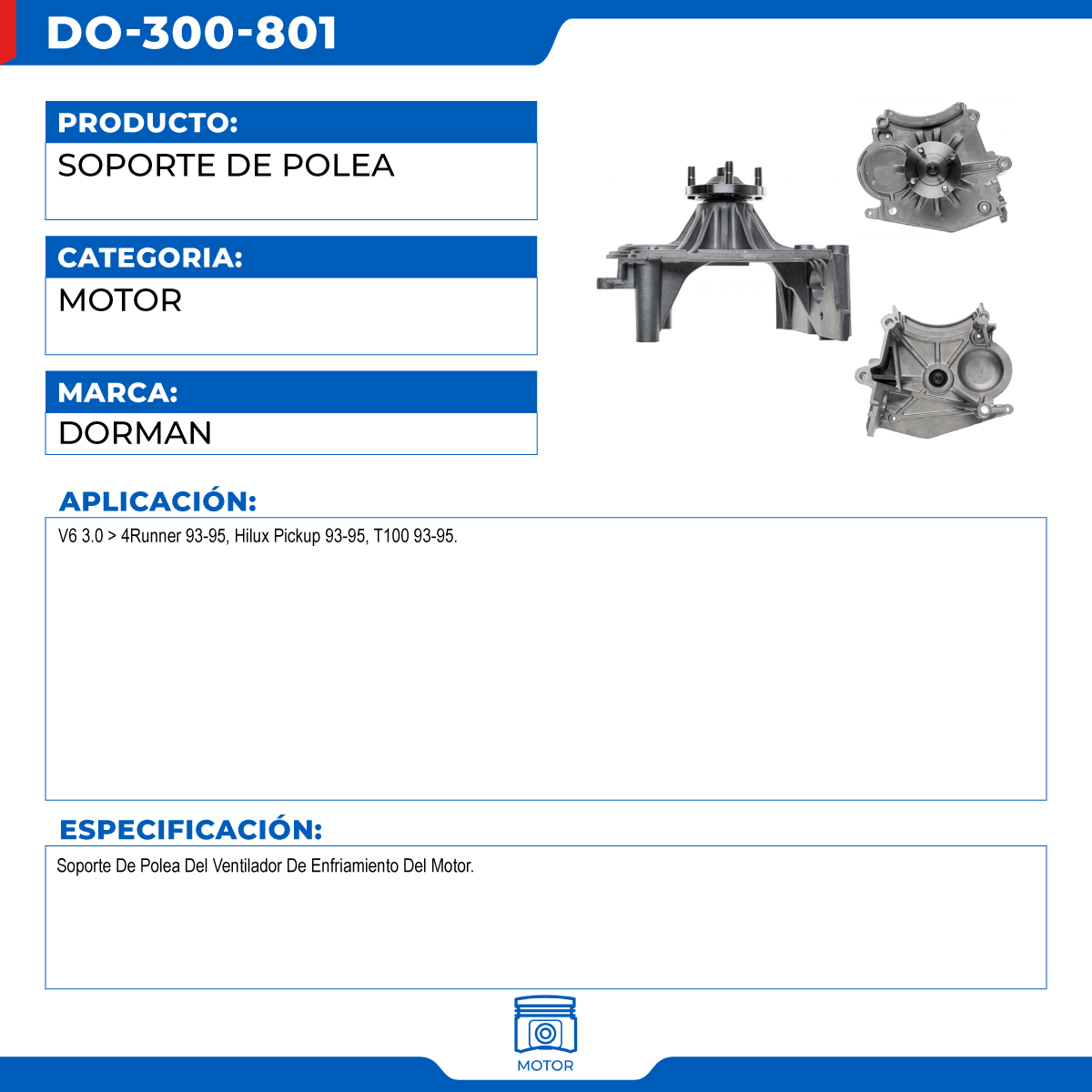 DO-300-801

PRODUCTO:

SOPORTE DE POLEA

CATEGORIA:

MOTOR

MARCA:

DORMAN

APLICACIÓN:

V6 3.0 > 4Runner 93-95, Hilux Pickup 93-95, T100 93-95.

ESPECIFICACIÓN:

Soporte De Polea Del Ventilador De Enfriamiento Del Motor.

MOTOR